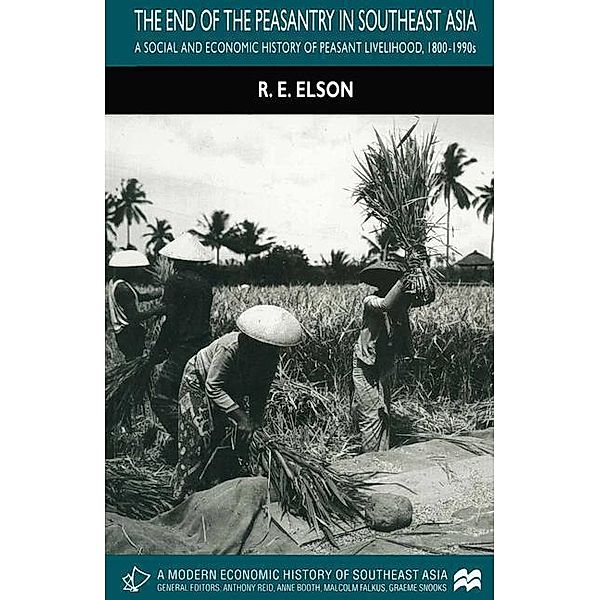 THE END OF THE PEASANTRY IN SOUTHEAST ASIA

A SOCIAL AND ECONOMIC HISTORY OF PEASANT LIVELIHOOD, 1800-1990s

R. E. ELSON

A MODERN ECONOMIC HISTORY OF SOUTHEAST ASIA

GENERAL EDITORS: ANTHONY REID, ANNE BOOTH, MALCOLM FALKUS, GRAEME SNOOKS